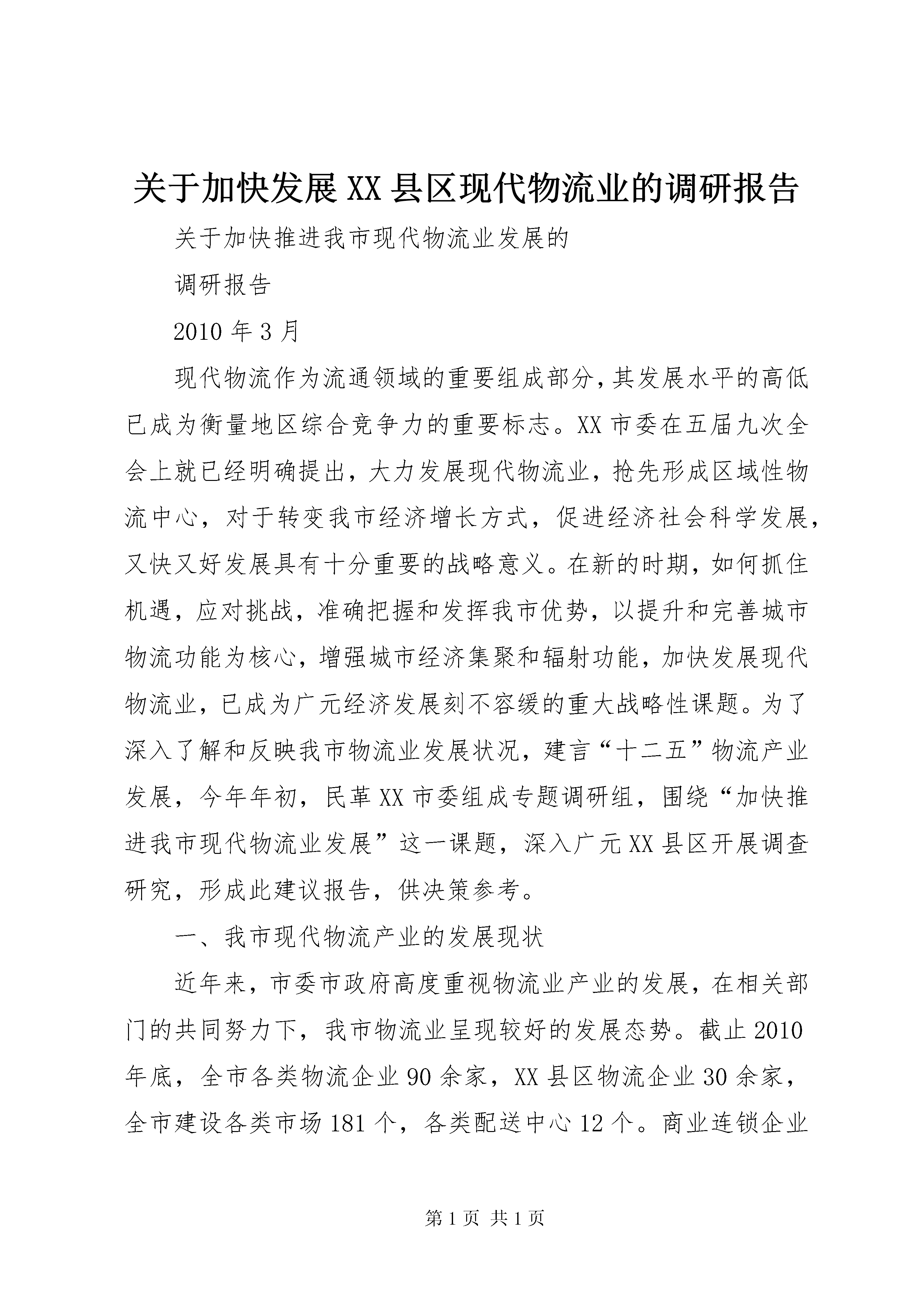 关于加快发展XX县区现代物流业的调研报告

关于加快推进我市现代物流业发展的

调研报告

2010年3月

现代物流作为流通领域的重要组成部分,其发展水平的高低已成为衡量地区综合竞争力的重要标志。XX市委在五届九次全会上就已经明确提出，大力发展现代物流业，抢先形成区域性物流中心，对于转变我市经济增长方式，促进经济社会科学发展，又快又好发展具有十分重要的战略意义。在新的时期，如何抓住机遇，应对挑战，准确把握和发挥我市优势，以提升和完善城市物流功能为核心，增强城市经济集聚和辐射功能，加快发展现代物流业，已成为广元经济发展刻不容缓的重大战略性课题。为了深入了解和反映我市物流业发展状况，建言“十二五”物流产业发展，今年年初，民革XX市委组成专题调研组，围绕“加快推进我市现代物流业发展”这一课题，深入广元XX县区开展调查研究，形成此建议报告，供决策参考。

一、我市现代物流产业的发展现状

近年来，市委市政府高度重视物流业产业的发展，在相关部门的共同努力下，我市物流业呈现较好的发展态势。截止2010年底，全市各类物流企业90余家，XX县区物流企业30余家，全市建设各类市场181个，各类配送中心12个。商业连锁企业

第1页 共1页